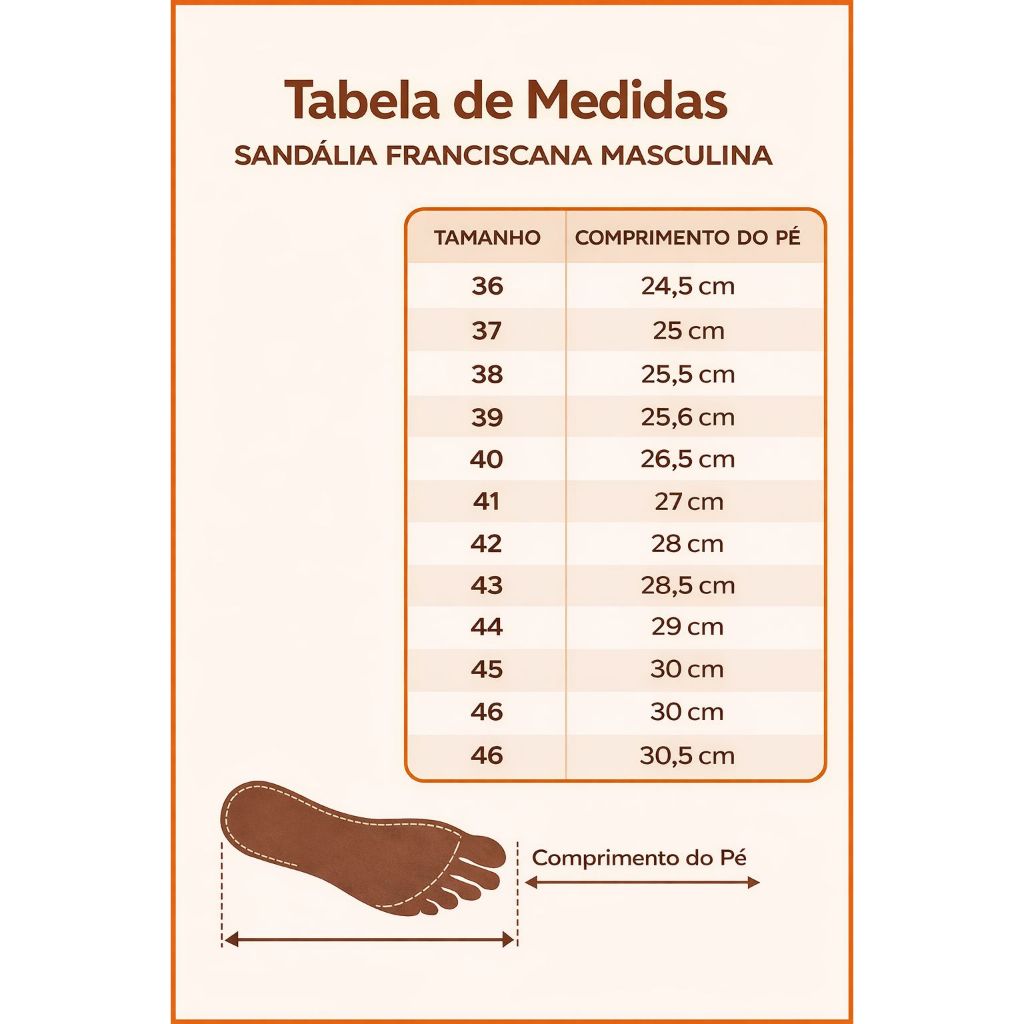 Tabela de Medidas
SANDÁLIA FRANCISCANA MASCULINA

| TAMANHO | COMPRIMENTO DO PÉ |
|---|---|
| 36 | 24,5 cm |
| 37 | 25 cm |
| 38 | 25,5 cm |
| 39 | 25,6 cm |
| 40 | 26,5 cm |
| 41 | 27 cm |
| 42 | 28 cm |
| 43 | 28,5 cm |
| 44 | 29 cm |
| 45 | 30 cm |
| 46 | 30 cm |
| 46 | 30,5 cm |

Comprimento do Pé